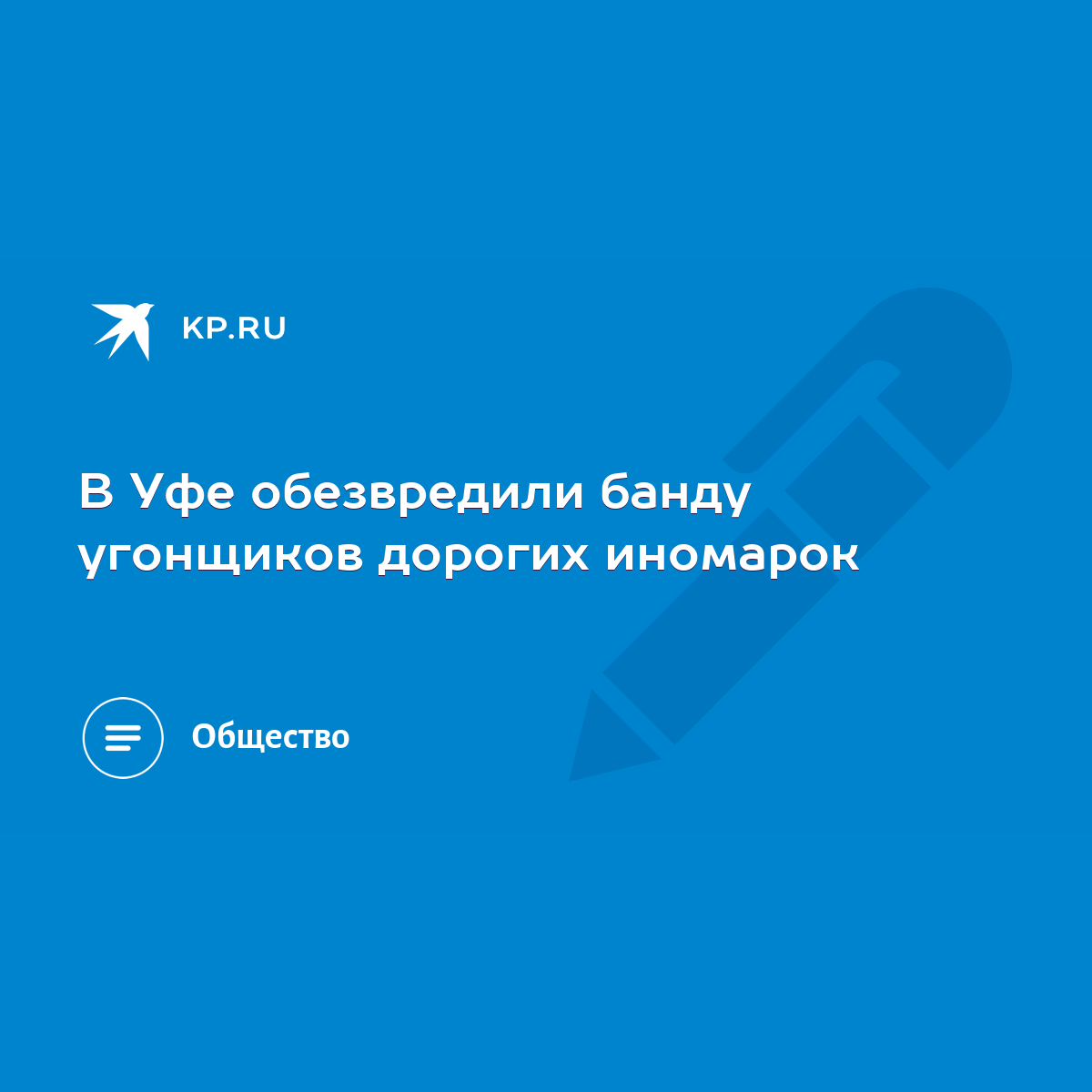 KP.RU

В Уфе обезвредили банду угонщиков дорогих иномарок

Общество